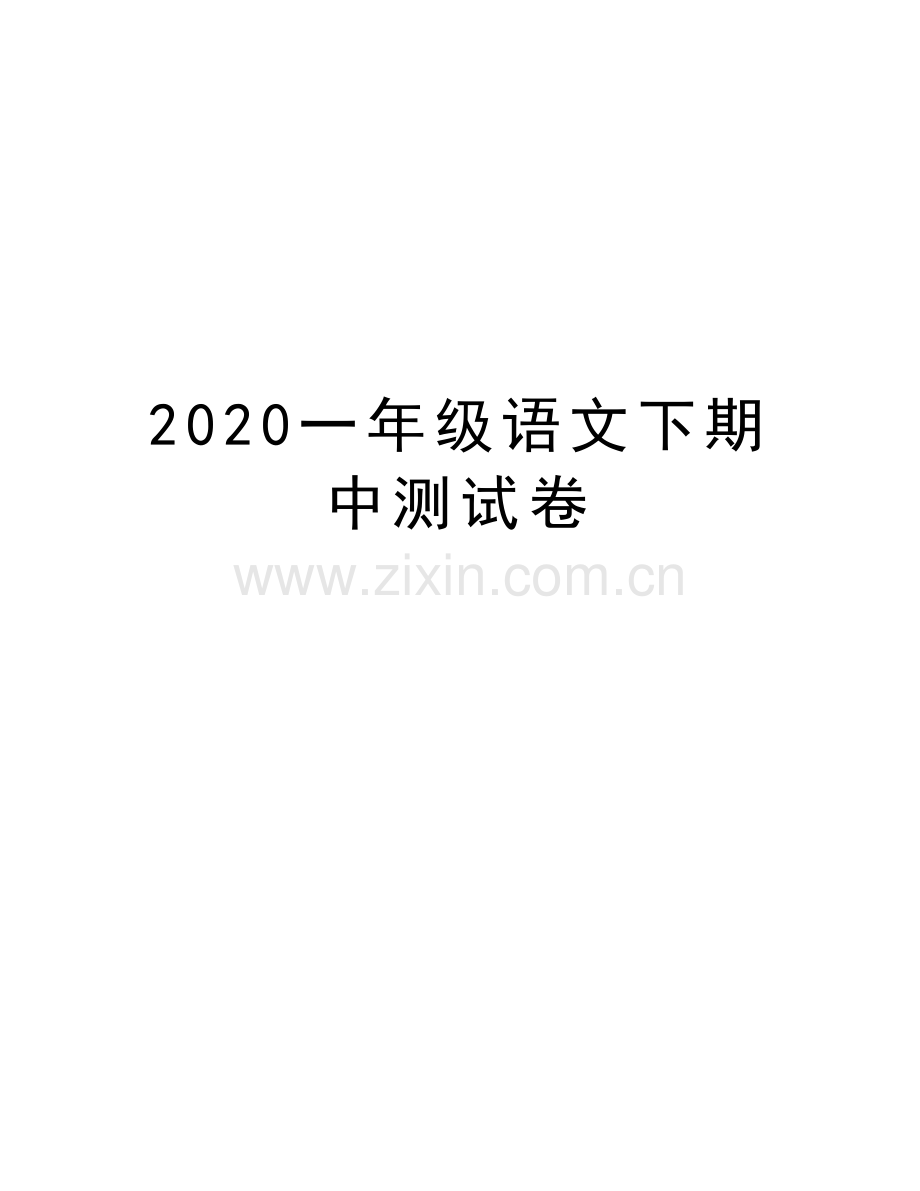 2020一年级语文下期中测试卷

www.zixin.com.cn